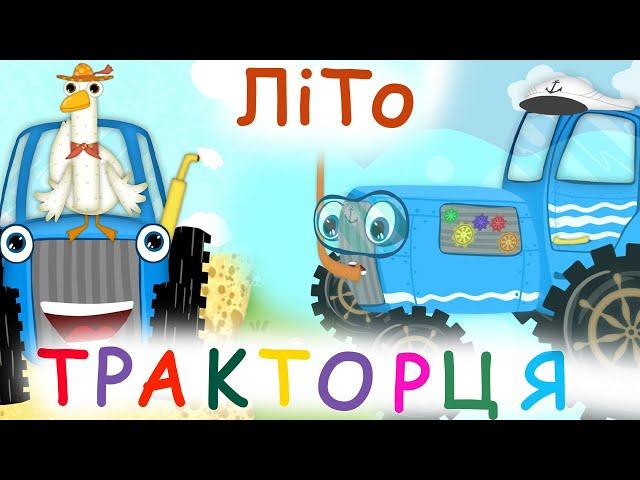 ЛіТо

ТРАКТОРЦЯ